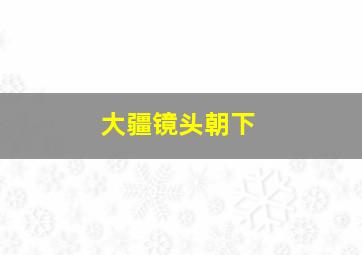 大疆镜头朝下